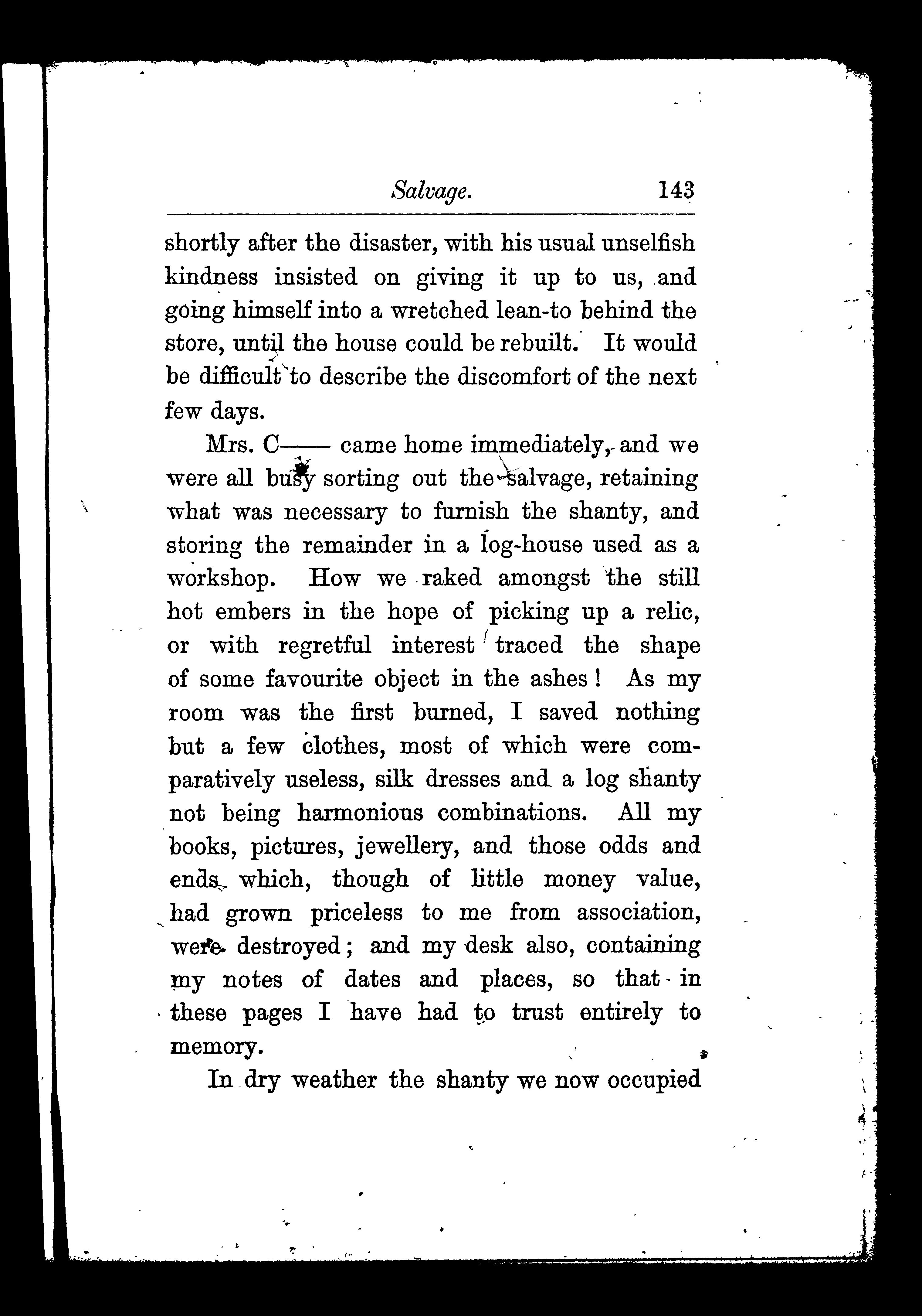 Salvage. 143

shortly after the disaster, with his usual unselfish kindness insisted on giving it up to us, and going himself into a wretched lean-to behind the store, until the house could be rebuilt. It would be difficult to describe the discomfort of the next few days.

Mrs. C—— came home immediately, and we were all busy sorting out the salvage, retaining what was necessary to furnish the shanty, and storing the remainder in a log-house used as a workshop. How we raked amongst the still hot embers in the hope of picking up a relic, or with regretful interest traced the shape of some favourite object in the ashes! As my room was the first burned, I saved nothing but a few clothes, most of which were comparatively useless, silk dresses and a log shanty not being harmonious combinations. All my books, pictures, jewellery, and those odds and ends, which, though of little money value, had grown priceless to me from association, were destroyed; and my desk also, containing my notes of dates and places, so that in these pages I have had to trust entirely to memory.

In dry weather the shanty we now occupied